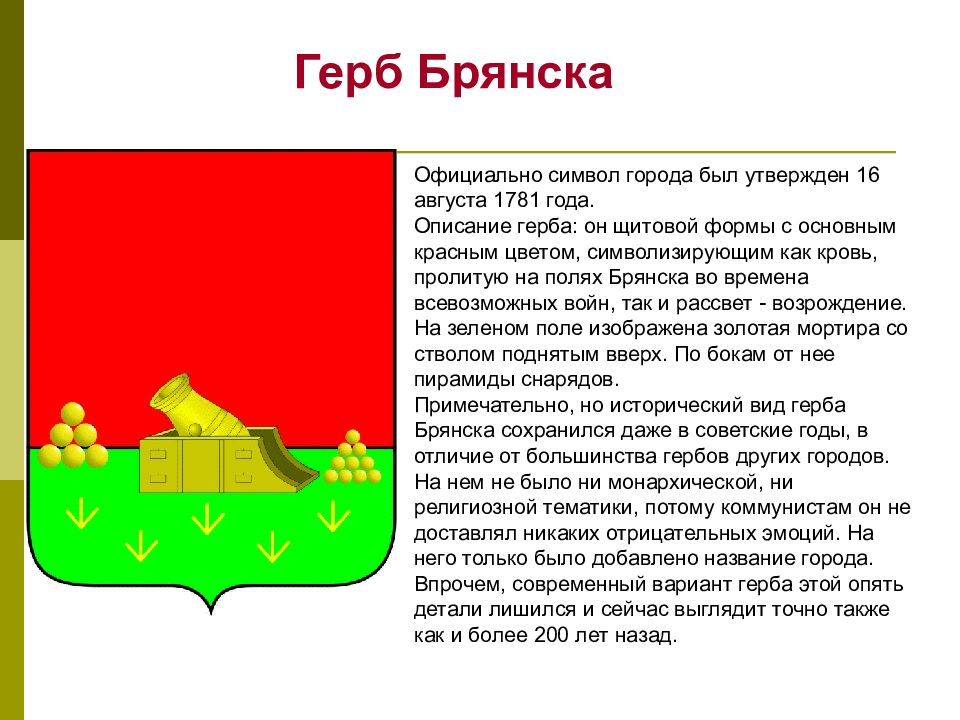 Герб Брянска

Официально символ города был утвержден 16 августа 1781 года.
Описание герба: он щитовой формы с основным красным цветом, символизирующим как кровь, пролитую на полях Брянска во времена всевозможных войн, так и рассвет - возрождение. На зеленом поле изображена золотая мортира со стволом поднятым вверх. По бокам от нее пирамиды снарядов.
Примечательно, но исторический вид герба Брянска сохранился даже в советские годы, в отличие от большинства гербов других городов. На нем не было ни монархической, ни религиозной тематики, потому коммунистам он не доставлял никаких отрицательных эмоций. На него только было добавлено название города. Впрочем, современный вариант герба этой опять детали лишился и сейчас выглядит точно также как и более 200 лет назад.